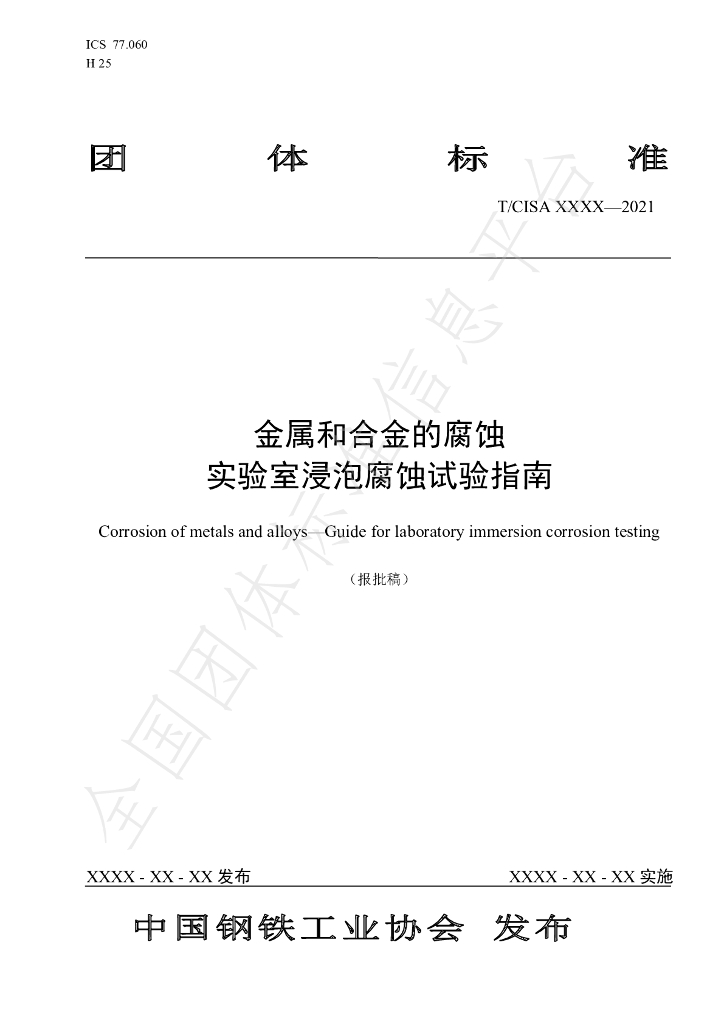 ICS 77.060
H 25

团 体 标 准

T/CISA XXXX—2021

金属和合金的腐蚀
实验室浸泡腐蚀试验指南

Corrosion of metals and alloys—Guide for laboratory immersion corrosion testing

（报批稿）

XXXX - XX - XX发布 XXXX - XX - XX实施

中国钢铁工业协会 发布

全国团体标准信息平台